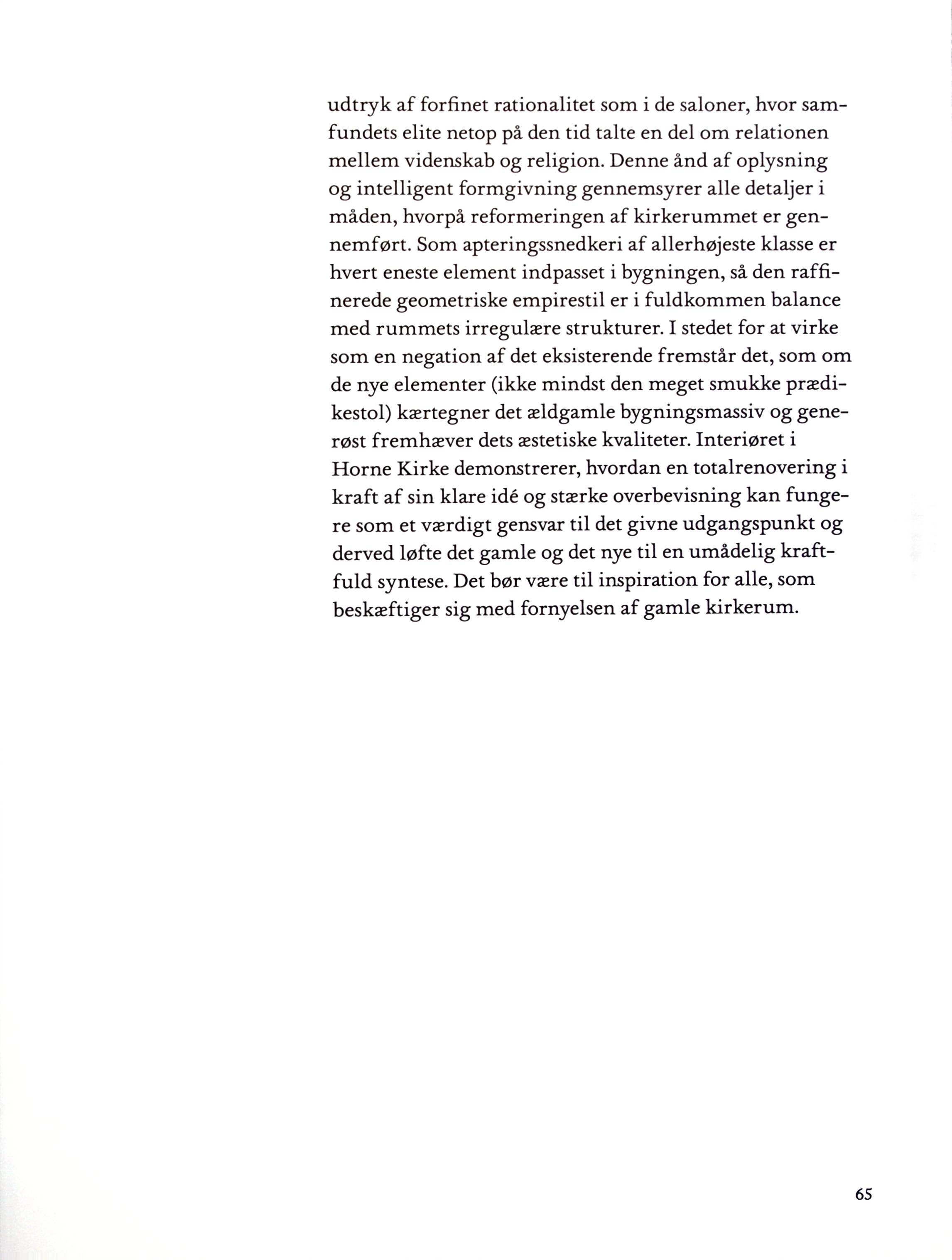 udtryk af forfinet rationalitet som i de saloner, hvor samfundets elite netop på den tid talte en del om relationen mellem videnskab og religion. Denne ånd af oplysning og intelligent formgivning gennemsyrer alle detaljer i måden, hvorpå reformeringen af kirkerummet er gennemført. Som apteringssnedkeri af allerhøjeste klasse er hvert eneste element indpasset i bygningen, så den raffinerede geometriske empirestil er i fuldkommen balance med rummets irregulære strukturer. I stedet for at virke som en negation af det eksisterende fremstår det, som om de nye elementer (ikke mindst den meget smukke prædikestol) kærtegner det ældgamle bygningsmassiv og generøst fremhæver dets æstetiske kvaliteter. Interiøret i Horne Kirke demonstrerer, hvordan en totalrenovering i kraft af sin klare idé og stærke overbevisning kan fungere som et værdigt gensvar til det givne udgangspunkt og derved løfte det gamle og det nye til en umådelig kraftfuld syntese. Det bør være til inspiration for alle, som beskæftiger sig med fornyelsen af gamle kirkerum.

65